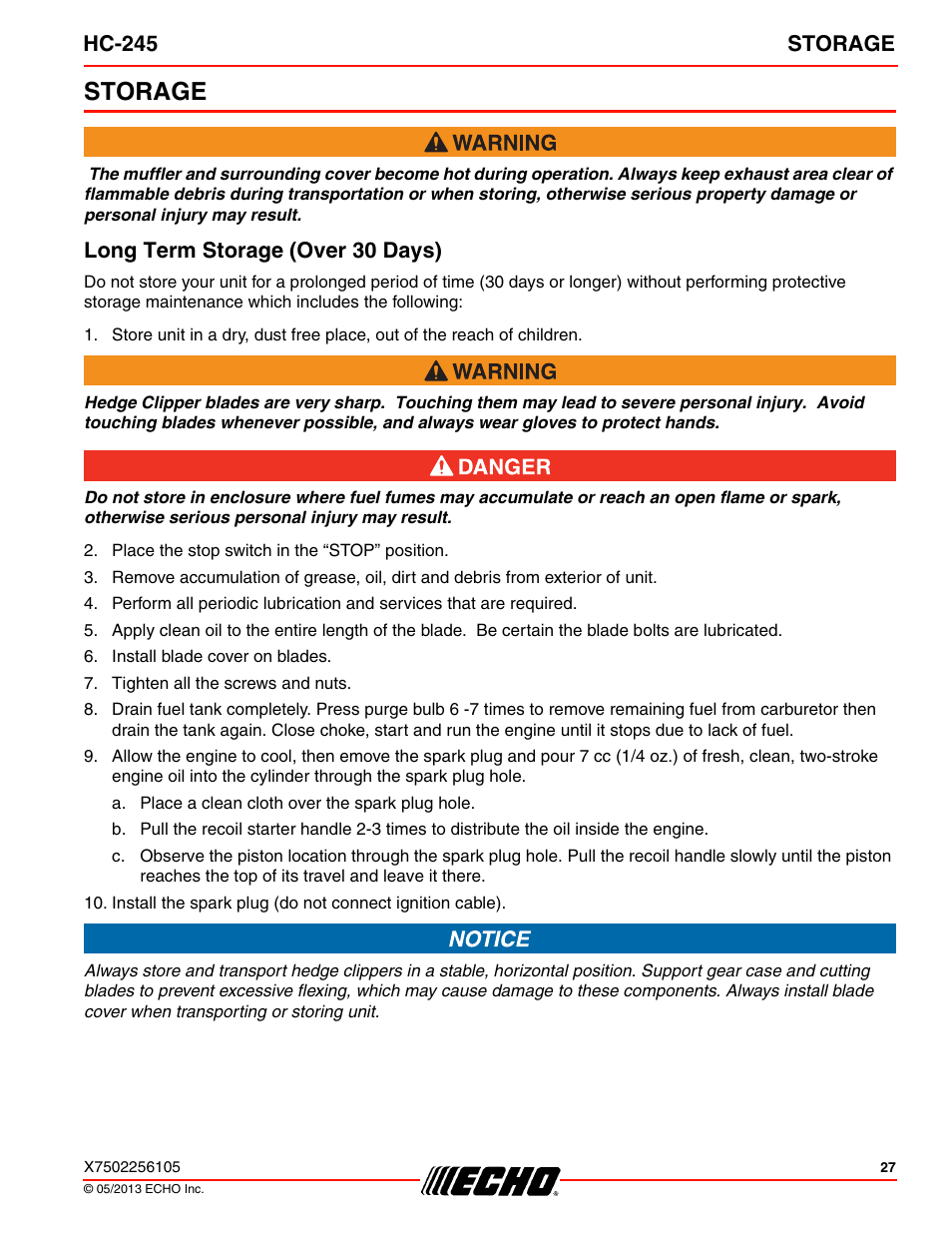 HC-245

STORAGE

STORAGE

WARNING

The muffler and surrounding cover become hot during operation. Always keep exhaust area clear of flammable debris during transportation or when storing, otherwise serious property damage or personal injury may result.

Long Term Storage (Over 30 Days)

Do not store your unit for a prolonged period of time (30 days or longer) without performing protective storage maintenance which includes the following:

1. Store unit in a dry, dust free place, out of the reach of children.

WARNING

Hedge Clipper blades are very sharp. Touching them may lead to severe personal injury. Avoid touching blades whenever possible, and always wear gloves to protect hands.

DANGER

Do not store in enclosure where fuel fumes may accumulate or reach an open flame or spark, otherwise serious personal injury may result.

2. Place the stop switch in the “STOP” position.

3. Remove accumulation of grease, oil, dirt and debris from exterior of unit.

4. Perform all periodic lubrication and services that are required.

5. Apply clean oil to the entire length of the blade. Be certain the blade bolts are lubricated.

6. Install blade cover on blades.

7. Tighten all the screws and nuts.

8. Drain fuel tank completely. Press purge bulb 6 -7 times to remove remaining fuel from carburetor then drain the tank again. Close choke, start and run the engine until it stops due to lack of fuel.

9. Allow the engine to cool, then emove the spark plug and pour 7 cc (1/4 oz.) of fresh, clean, two-stroke engine oil into the cylinder through the spark plug hole.

a. Place a clean cloth over the spark plug hole.

b. Pull the recoil starter handle 2-3 times to distribute the oil inside the engine.

c. Observe the piston location through the spark plug hole. Pull the recoil handle slowly until the piston reaches the top of its travel and leave it there.

10. Install the spark plug (do not connect ignition cable).

NOTICE

Always store and transport hedge clippers in a stable, horizontal position. Support gear case and cutting blades to prevent excessive flexing, which may cause damage to these components. Always install blade cover when transporting or storing unit.

X7502256105

© 05/2013 ECHO Inc.

ECHO

27